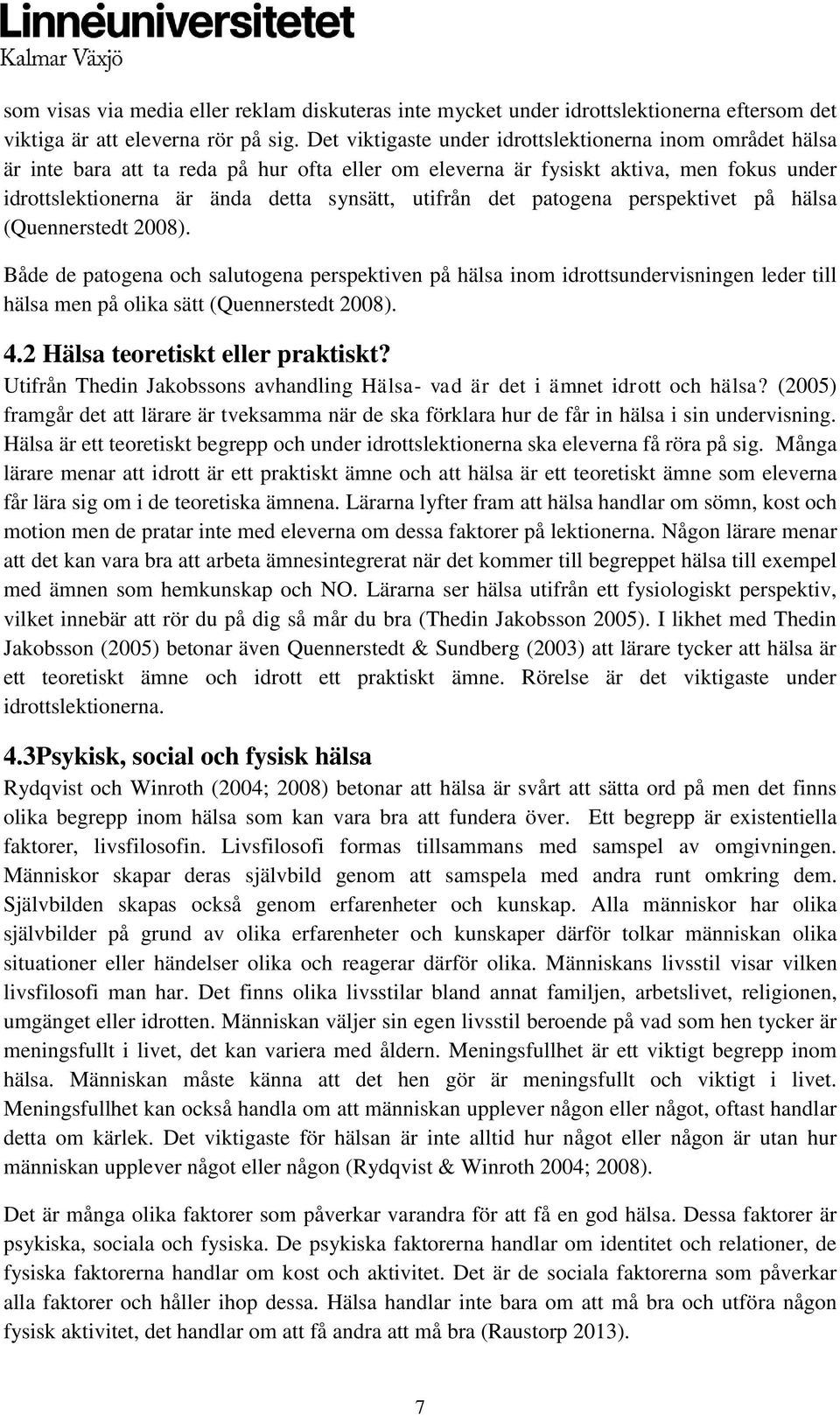 Linnéuniversitetet
Kalmar Växjö

som visas via media eller reklam diskuteras inte mycket under idrottslektionerna eftersom det viktiga är att eleverna rör på sig. Det viktigaste under idrottslektionerna inom området hälsa är inte bara att ta reda på hur ofta eller om eleverna är fysiskt aktiva, men fokus under idrottslektionerna är ända detta synsätt, utifrån det patogena perspektivet på hälsa (Quennerstedt 2008).

Både de patogena och salutogena perspektiven på hälsa inom idrottsundervisningen leder till hälsa men på olika sätt (Quennerstedt 2008).

4.2 Hälsa teoretiskt eller praktiskt?
Utifrån Thedin Jakobssons avhandling Hälsa- vad är det i ämnet idrott och hälsa? (2005) framgår det att lärare är tveksamma när de ska förklara hur de får in hälsa i sin undervisning. Hälsa är ett teoretiskt begrepp och under idrottslektionerna ska eleverna få röra på sig. Många lärare menar att idrott är ett praktiskt ämne och att hälsa är ett teoretiskt ämne som eleverna får lära sig om i de teoretiska ämnena. Lärarna lyfter fram att hälsa handlar om sömn, kost och motion men de pratar inte med eleverna om dessa faktorer på lektionerna. Någon lärare menar att det kan vara bra att arbeta ämnesintegrerat när det kommer till begreppet hälsa till exempel med ämnen som hemkunskap och NO. Lärarna ser hälsa utifrån ett fysiologiskt perspektiv, vilket innebär att rör du på dig så mår du bra (Thedin Jakobsson 2005). I likhet med Thedin Jakobsson (2005) betonar även Quennerstedt & Sundberg (2003) att lärare tycker att hälsa är ett teoretiskt ämne och idrott ett praktiskt ämne. Rörelse är det viktigaste under idrottslektionerna.

4.3Psykisk, social och fysisk hälsa
Rydqvist och Winroth (2004; 2008) betonar att hälsa är svårt att sätta ord på men det finns olika begrepp inom hälsa som kan vara bra att fundera över. Ett begrepp är existentiella faktorer, livsfilosofin. Livsfilosofi formas tillsammans med samspel av omgivningen. Människor skapar deras självbild genom att samspela med andra runt omkring dem. Självbilden skapas också genom erfarenheter och kunskap. Alla människor har olika självbilder på grund av olika erfarenheter och kunskaper därför tolkar människan olika situationer eller händelser olika och reagerar därför olika. Människans livsstil visar vilken livsfilosofi man har. Det finns olika livsstilar bland annat familjen, arbetslivet, religionen, umgänget eller idrotten. Människan väljer sin egen livsstil beroende på vad som hen tycker är meningsfullt i livet, det kan variera med åldern. Meningsfullhet är ett viktigt begrepp inom hälsa. Människan måste känna att det hen gör är meningsfullt och viktigt i livet. Meningsfullhet kan också handla om att människan upplever någon eller något, oftast handlar detta om kärlek. Det viktigaste för hälsan är inte alltid hur något eller någon är utan hur människan upplever något eller någon (Rydqvist & Winroth 2004; 2008).

Det är många olika faktorer som påverkar varandra för att få en god hälsa. Dessa faktorer är psykiska, sociala och fysiska. De psykiska faktorerna handlar om identitet och relationer, de fysiska faktorerna handlar om kost och aktivitet. Det är de sociala faktorerna som påverkar alla faktorer och håller ihop dessa. Hälsa handlar inte bara om att må bra och utföra någon fysisk aktivitet, det handlar om att få andra att må bra (Raustorp 2013).

7